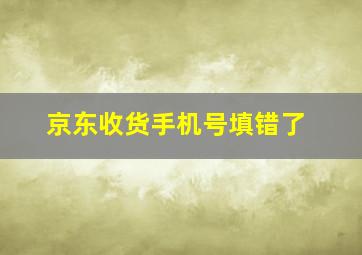 京东收货手机号填错了